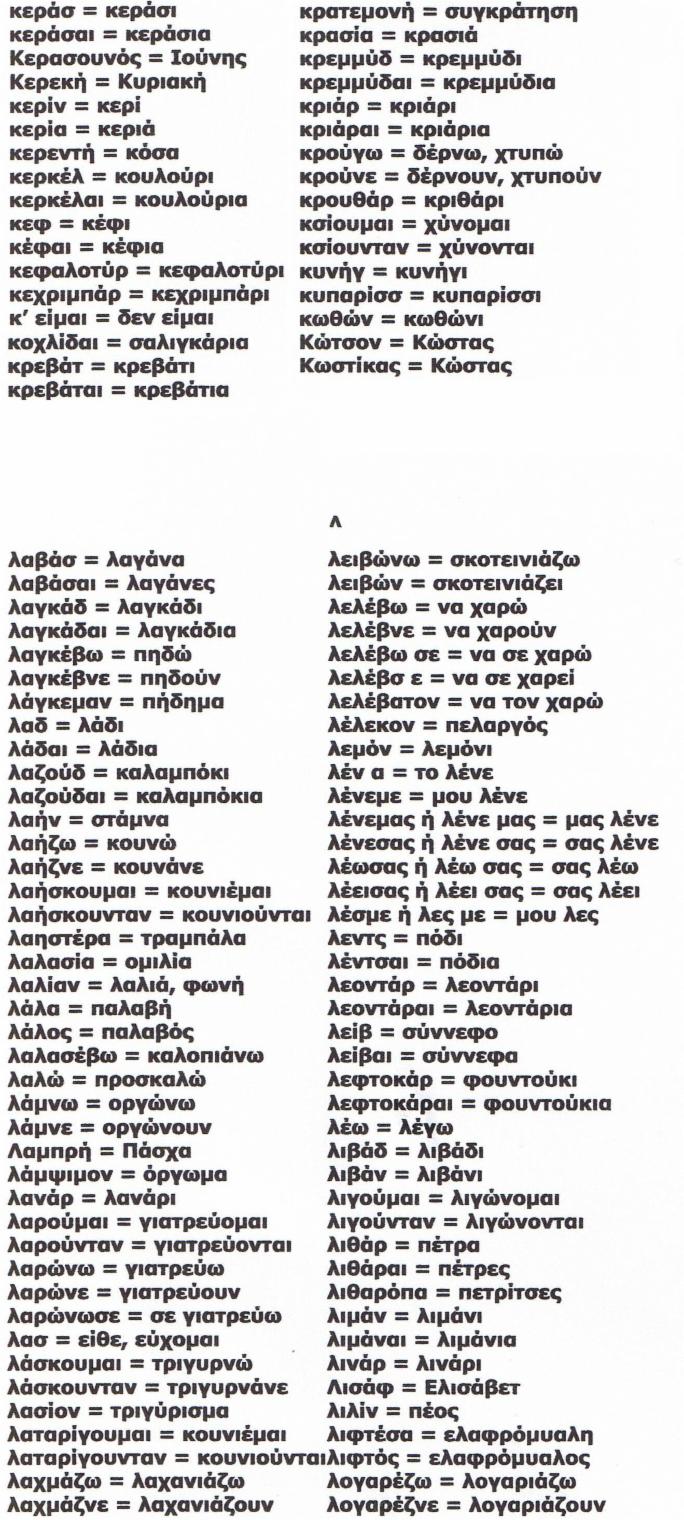 κεράσ = κεράσι
κεράσαι = κεράσια
Κερασουνός = Ιούνης
Κερεκή = Κυριακή
κερίν = κερί
κερία = κεριά
κερεντή = κόσα
κερκέλ = κουλούρι
κερκέλαι = κουλούρια
κεφ = κέφι
κέφαι = κέφια
κεφαλοτύρ = κεφαλοτύρι
κεχριμπάρ = κεχριμπάρι
κ' είμαι = δεν είμαι
κοχλίδαι = σαλιγκάρια
κρεβάτ = κρεβάτι
κρεβάται = κρεβάτια

κρατεμονή = συγκράτηση
κρασία = κρασιά
κρεμμύδ = κρεμμύδι
κρεμμύδαι = κρεμμύδια
κριάρ = κριάρι
κριάραι = κριάρια
κρούγω = δέρνω, χτυπώ
κρούνε = δέρνουν, χτυπούν
κρουθάρ = κριθάρι
κσίουμαι = χύνομαι
κσίουνταν = χύνονται
κυνήγ = κυνήγι
κυπαρίσσ = κυπαρίσσι
κωθών = κωθώνι
Κώτσον = Κώστας
Κωστίκας = Κώστας

Λ

λαβάσ = λαγάνα
λαβάσαι = λαγάνες
λαγκάδ = λαγκάδι
λαγκάδαι = λαγκάδια
λαγκέβω = πηδώ
λαγκέβνε = πηδούν
λάγκεμαν = πήδημα
λαδ = λάδι
λάδαι = λάδια
λαζούδ = καλαμπόκι
λαζούδαι = καλαμπόκια
λαήν = στάμνα
λαήζω = κουνώ
λαήζνε = κουνάνε
λαήσκουμαι = κουνιέμαι
λαήσκουνταν = κουνιούνται
λαηστέρα = τραμπάλα
λαλασία = ομιλία
λαλίαν = λαλιά, φωνή
λάλα = παλαβή
λάλος = παλαβός
λαλασέβω = καλοπιάνω
λαλώ = προσκαλώ
λάμνω = οργώνω
λάμνε = οργώνουν
Λαμπρή = Πάσχα
λάμψιμον = όργωμα
λανάρ = λανάρι
λαρούμαι = γιατρεύομαι
λαρούνταν = γιατρεύονται
λαρώνω = γιατρεύω
λαρώνε = γιατρεύουν
λαρώνωσε = σε γιατρεύω
λασ = είθε, εύχομαι
λάσκουμαι = τριγυρνώ
λάσκουνταν = τριγυρνάνε
λασίον = τριγύρισμα
λαταρίγουμαι = κουνιέμαι
λαταρίγουνταν = κουνιούνται
λαχμάζω = λαχανιάζω
λαχμάζνε = λαχανιάζουν

λειβώνω = σκοτεινιάζω
λειβών = σκοτεινιάζει
λελέβω = να χαρώ
λελέβνε = να χαρούν
λελέβω σε = να σε χαρώ
λελέβσ ε = να σε χαρεί
λελέβατον = να τον χαρώ
λέλεκον = πελαργός
λεμόν = λεμόνι
λέν α = το λένε
λένεμε = μου λένε
λένεμας ή λένε μας = μας λένε
λένεσας ή λένε σας = σας λένε
λέωσας ή λέω σας = σας λέω
λέεισας ή λέει σας = σας λέει
λέσμε ή λες με = μου λες
λεντς = πόδι
λέντσαι = πόδια
λεοντάρ = λεοντάρι
λεοντάραι = λεοντάρια
λείβ = σύννεφο
λείβαι = σύννεφα
λεφτοκάρ = φουντούκι
λεφτοκάραι = φουντούκια
λέω = λέγω
λιβάδ = λιβάδι
λιβάν = λιβάνι
λιγούμαι = λιγώνομαι
λιγούνταν = λιγώνονται
λιθάρ = πέτρα
λιθάραι = πέτρες
λιθαρόπα = πετρίτσες
λιμάν = λιμάνι
λιμάναι = λιμάνια
λινάρ = λινάρι
Λισάφ = Ελισάβετ
λιλίν = πέος
λιφτέσα = ελαφρόμυαλη
λιφτός = ελαφρόμυαλος
λογαρέζω = λογαριάζω
λογαρέζνε = λογαριάζουν